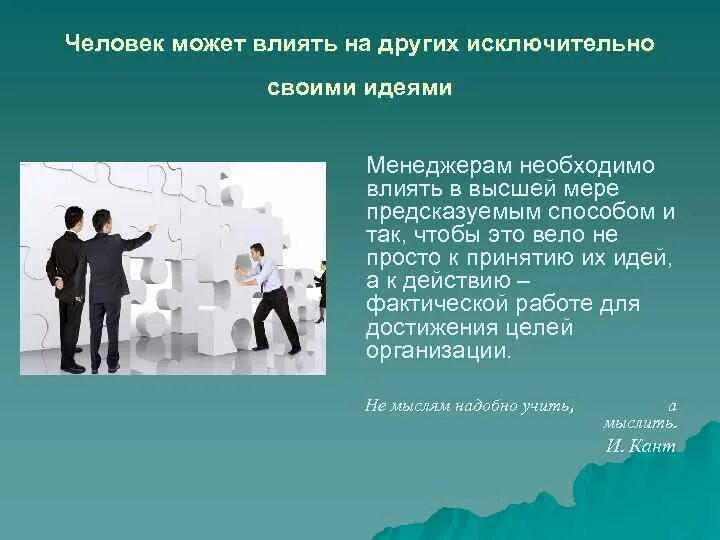 Человек может влиять на других исключительно своими идеями

Менеджерам необходимо влиять в высшей мере предсказуемым способом и так, чтобы это вело не просто к принятию их идей, а к действию – фактической работе для достижения целей организации.

Не мыслям надобно учить, а мыслить.
И. Кант